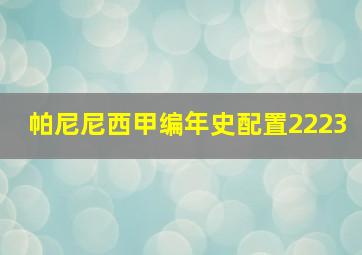 帕尼尼西甲编年史配置2223